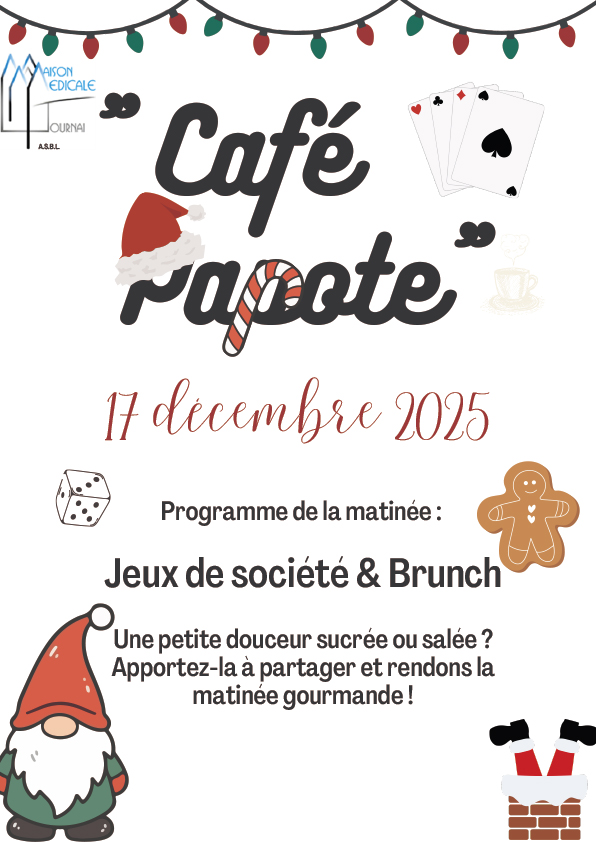 MAISON MEDICALE TOURNAI
A.S.B.L.

"Café Papote"

17 décembre 2025

Programme de la matinée :

Jeux de société & Brunch

Une petite douceur sucrée ou salée ? Apportez-la à partager et rendons la matinée gourmande !